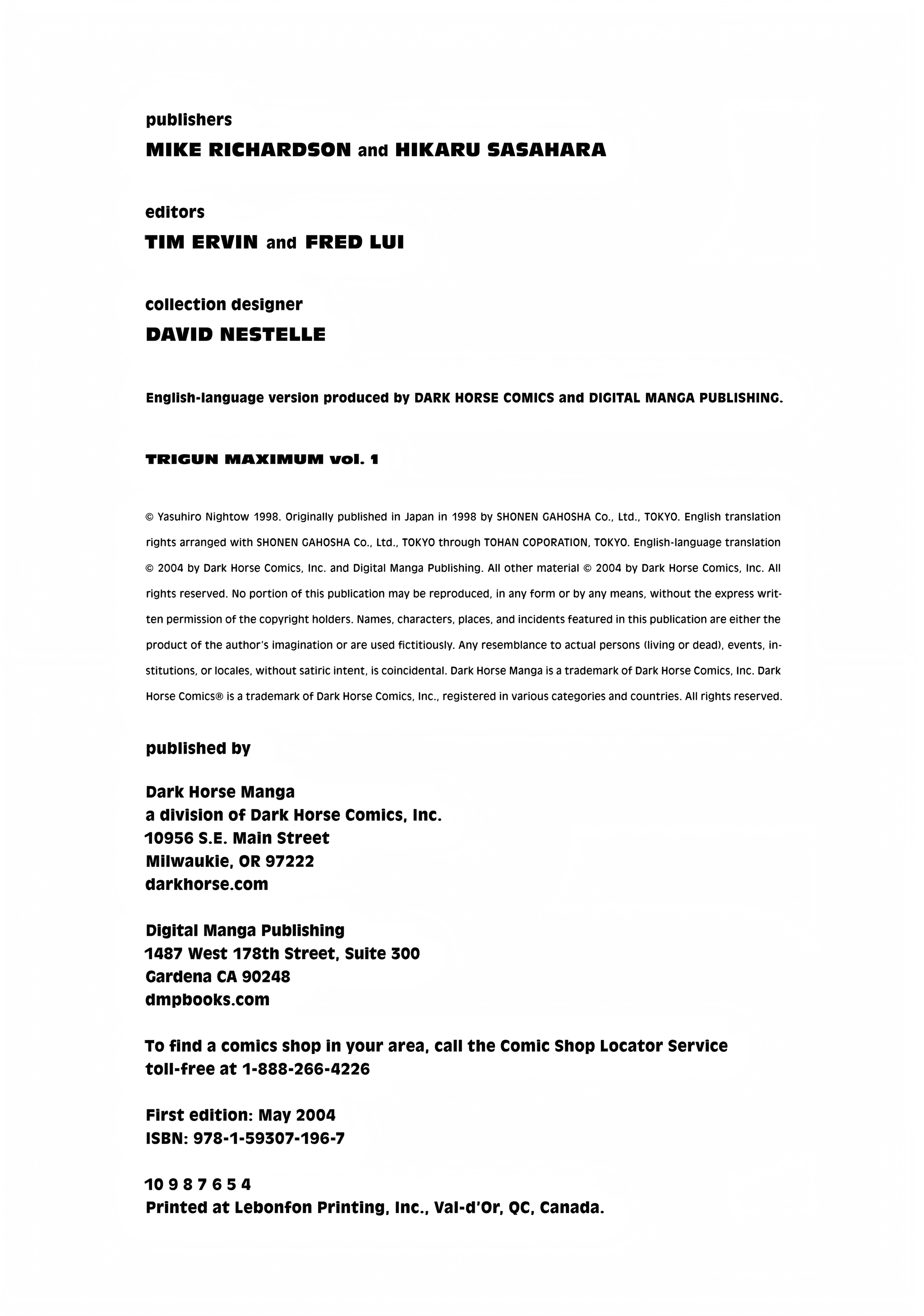 publishers
MIKE RICHARDSON and HIKARU SASAHARA

editors
TIM ERVIN and FRED LUI

collection designer
DAVID NESTELLE

English-language version produced by DARK HORSE COMICS and DIGITAL MANGA PUBLISHING.

TRIGUN MAXIMUM vol. 1

© Yasuhiro Nightow 1998. Originally published in Japan in 1998 by SHONEN GAHOSHA Co., Ltd., TOKYO. English translation rights arranged with SHONEN GAHOSHA Co., Ltd., TOKYO through TOHAN COPORATION, TOKYO. English-language translation © 2004 by Dark Horse Comics, Inc. and Digital Manga Publishing. All other material © 2004 by Dark Horse Comics, Inc. All rights reserved. No portion of this publication may be reproduced, in any form or by any means, without the express written permission of the copyright holders. Names, characters, places, and incidents featured in this publication are either the product of the author's imagination or are used fictitiously. Any resemblance to actual persons (living or dead), events, institutions, or locales, without satiric intent, is coincidental. Dark Horse Manga is a trademark of Dark Horse Comics, Inc. Dark Horse Comics® is a trademark of Dark Horse Comics, Inc., registered in various categories and countries. All rights reserved.

published by

Dark Horse Manga
a division of Dark Horse Comics, Inc.
10956 S.E. Main Street
Milwaukie, OR 97222
darkhorse.com

Digital Manga Publishing
1487 West 178th Street, Suite 300
Gardena CA 90248
dmpbooks.com

To find a comics shop in your area, call the Comic Shop Locator Service toll-free at 1-888-266-4226

First edition: May 2004
ISBN: 978-1-59307-196-7

10 9 8 7 6 5 4
Printed at Lebonfon Printing, Inc., Val-d'Or, QC, Canada.